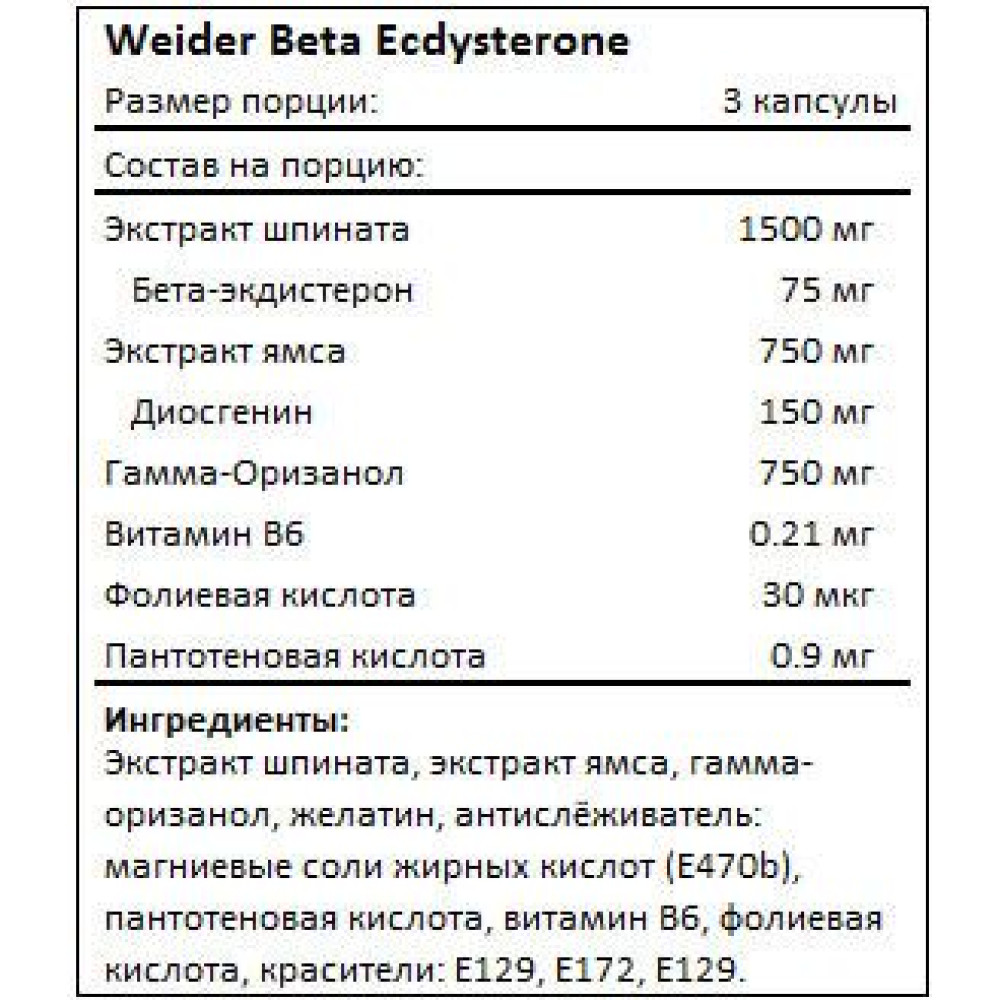 Weider Beta Ecdysterone

| Размер порции: | 3 капсулы |
|---|---|
| Состав на порцию: | |
| Экстракт шпината | 1500 мг |
| Бета-экдистерон | 75 мг |
| Экстракт ямса | 750 мг |
| Диосгенин | 150 мг |
| Гамма-Оризанол | 750 мг |
| Витамин B6 | 0.21 мг |
| Фолиевая кислота | 30 мкг |
| Пантотеновая кислота | 0.9 мг |

Ингредиенты:
Экстракт шпината, экстракт ямса, гамма-оризанол, желатин, антислёживатель: магниевые соли жирных кислот (E470b), пантотеновая кислота, витамин B6, фолиевая кислота, красители: E129, E172, E129.